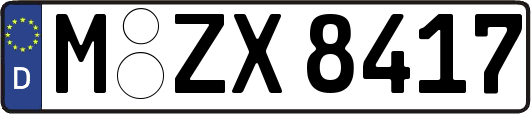 D
M ZX 8417